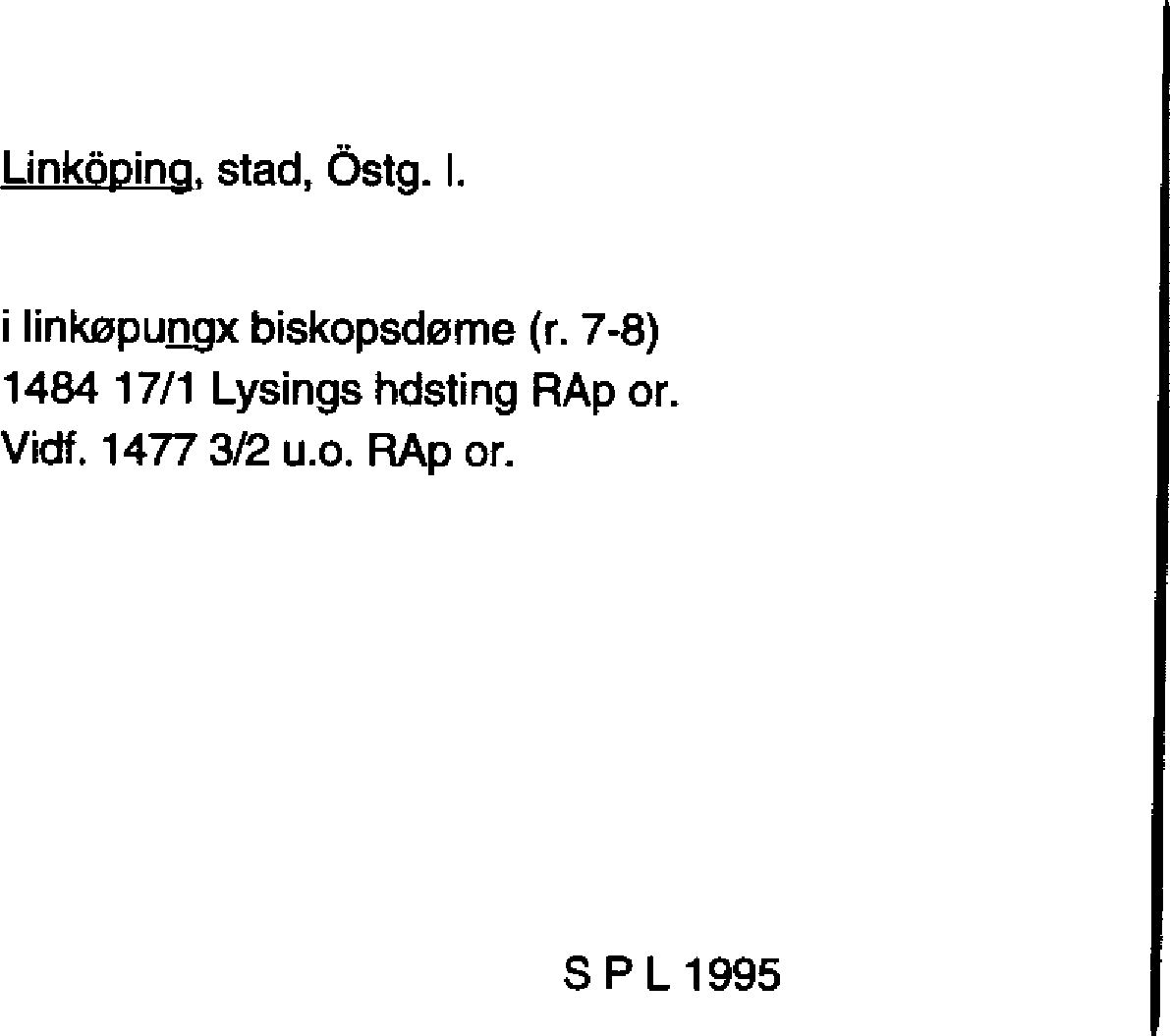 Linköping, stad, Östg. l.

i linkøpungx biskopsdøme (r. 7-8)
1484 17/1 Lysings hdsting RAp or.
Vidf. 1477 3/2 u.o. RAp or.

S P L 1995